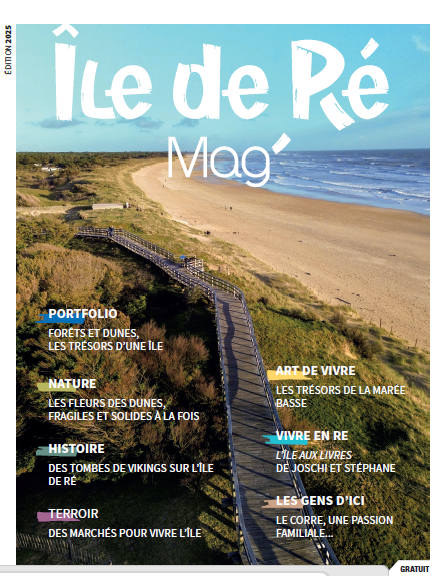 ÉDITION 2025

Île de Ré
Mag'

PORTFOLIO
FORÊTS ET DUNES, LES TRÉSORS D'UNE ÎLE

NATURE
LES FLEURS DES DUNES, FRAGILES ET SOLIDES À LA FOIS

HISTOIRE
DES TOMBES DE VIKINGS SUR L'ÎLE DE RÉ

TERROIR
DES MARCHÉS POUR VIVRE L'ÎLE

ART DE VIVRE
LES TRÉSORS DE LA MARÉE BASSE

VIVRE EN RE
L'ÎLE AUX LIVRES DE JOSCHI ET STÉPHANE

LES GENS D'ICI
LE CORRE, UNE PASSION FAMILIALE...

GRATUIT